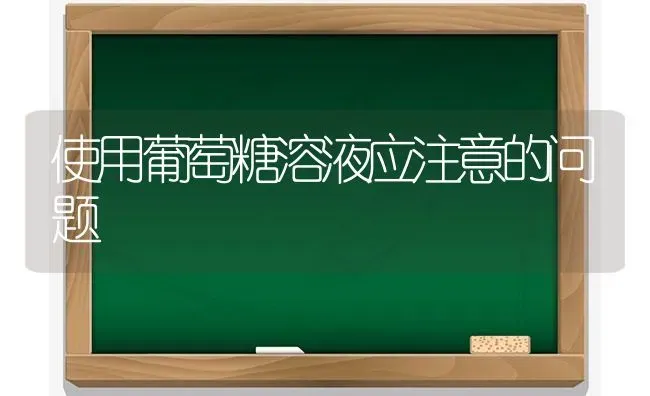 使用葡萄糖溶液应注意的问题